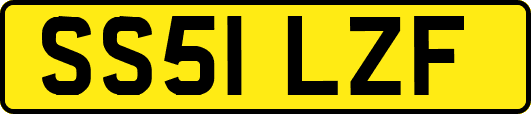 SS51 LZF